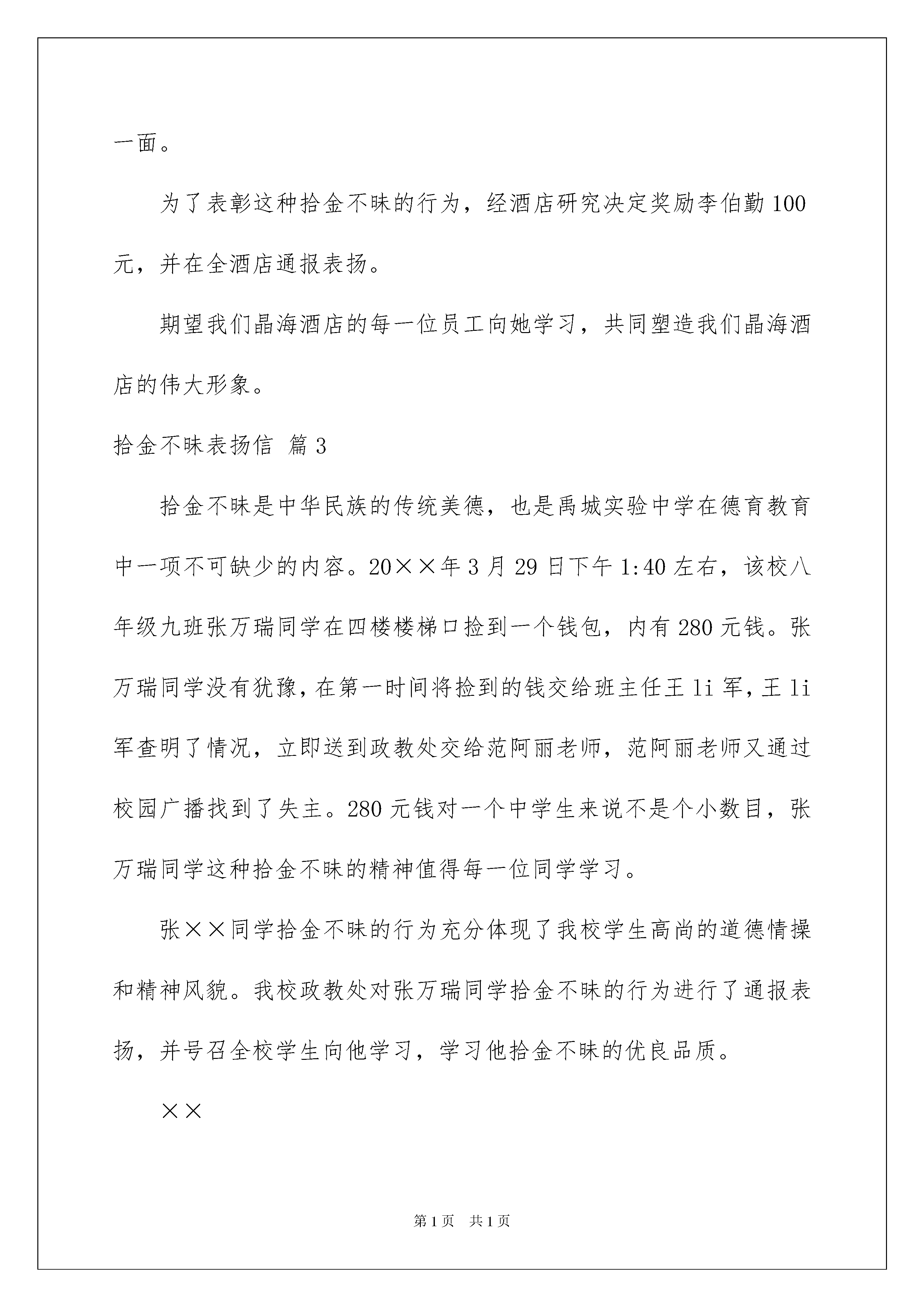 一面。

为了表彰这种拾金不昧的行为，经酒店研究决定奖励李伯勤100元，并在全酒店通报表扬。

期望我们晶海酒店的每一位员工向她学习，共同塑造我们晶海酒店的伟大形象。

拾金不昧表扬信 篇3

拾金不昧是中华民族的传统美德，也是禹城实验中学在德育教育中一项不可缺少的内容。20××年3月29日下午1:40左右，该校八年级九班张万瑞同学在四楼楼梯口捡到一个钱包，内有280元钱。张万瑞同学没有犹豫，在第一时间将捡到的钱交给班主任王li军，王li军查明了情况，立即送到政教处交给范阿丽老师，范阿丽老师又通过校园广播找到了失主。280元钱对一个中学生来说不是个小数目，张万瑞同学这种拾金不昧的精神值得每一位同学学习。

张××同学拾金不昧的行为充分体现了我校学生高尚的道德情操和精神风貌。我校政教处对张万瑞同学拾金不昧的行为进行了通报表扬，并号召全校学生向他学习，学习他拾金不昧的优良品质。

××

第1页 共1页